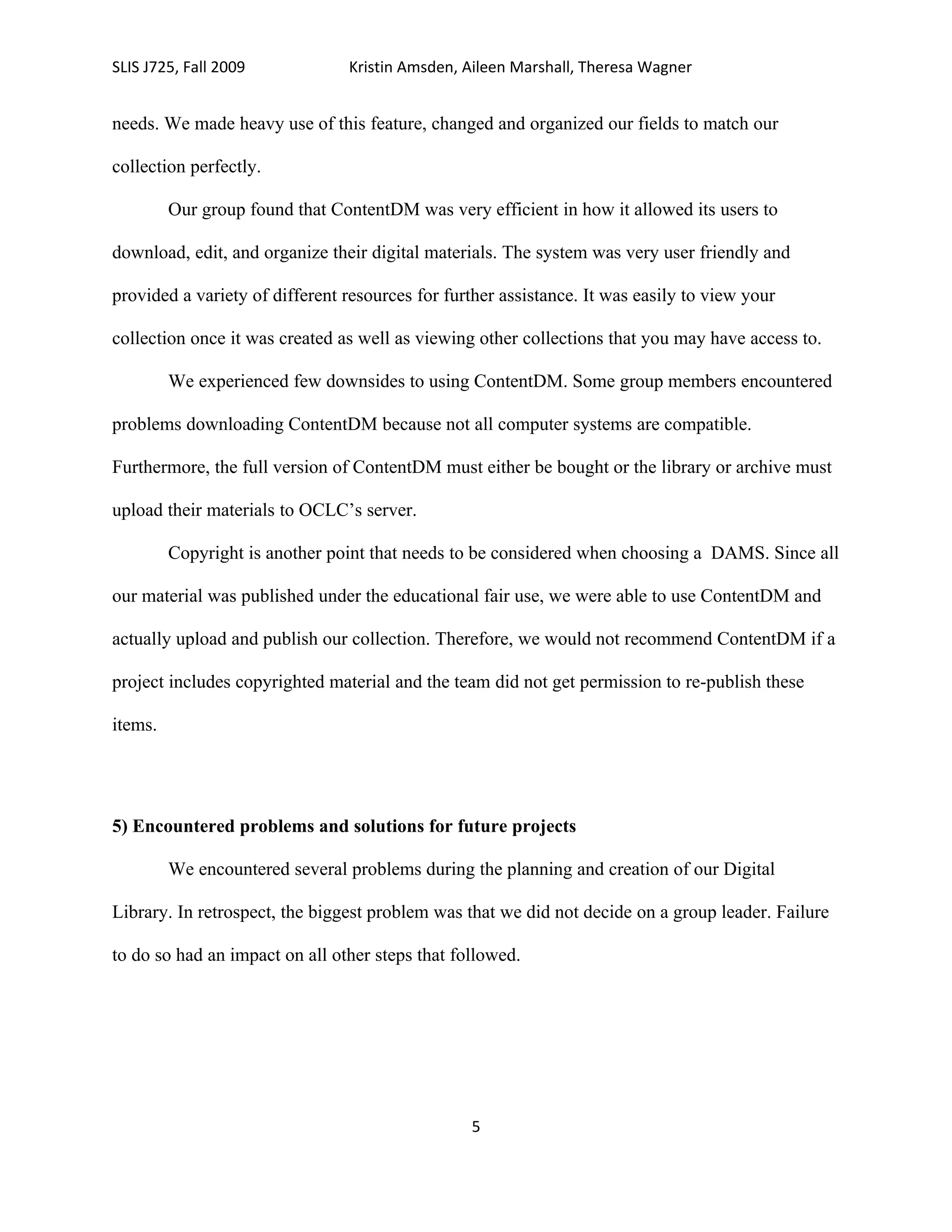 SLIS J725, Fall 2009 Kristin Amsden, Aileen Marshall, Theresa Wagner

needs. We made heavy use of this feature, changed and organized our fields to match our collection perfectly.

Our group found that ContentDM was very efficient in how it allowed its users to download, edit, and organize their digital materials. The system was very user friendly and provided a variety of different resources for further assistance. It was easily to view your collection once it was created as well as viewing other collections that you may have access to.

We experienced few downsides to using ContentDM. Some group members encountered problems downloading ContentDM because not all computer systems are compatible. Furthermore, the full version of ContentDM must either be bought or the library or archive must upload their materials to OCLC's server.

Copyright is another point that needs to be considered when choosing a DAMS. Since all our material was published under the educational fair use, we were able to use ContentDM and actually upload and publish our collection. Therefore, we would not recommend ContentDM if a project includes copyrighted material and the team did not get permission to re-publish these items.

5) Encountered problems and solutions for future projects

We encountered several problems during the planning and creation of our Digital Library. In retrospect, the biggest problem was that we did not decide on a group leader. Failure to do so had an impact on all other steps that followed.

5